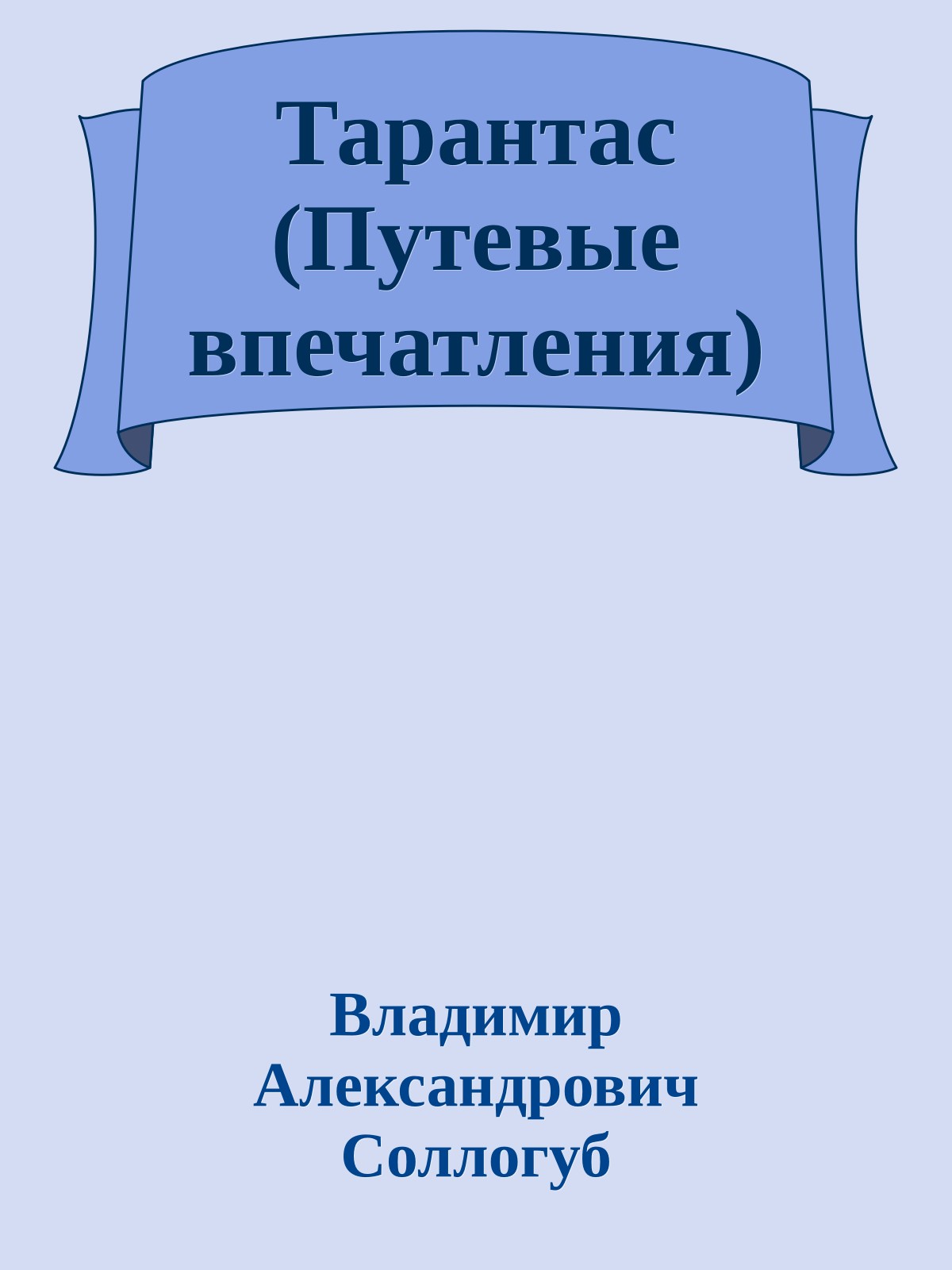 Тарантас (Путевые впечатления)

Владимир Александрович Соллогуб